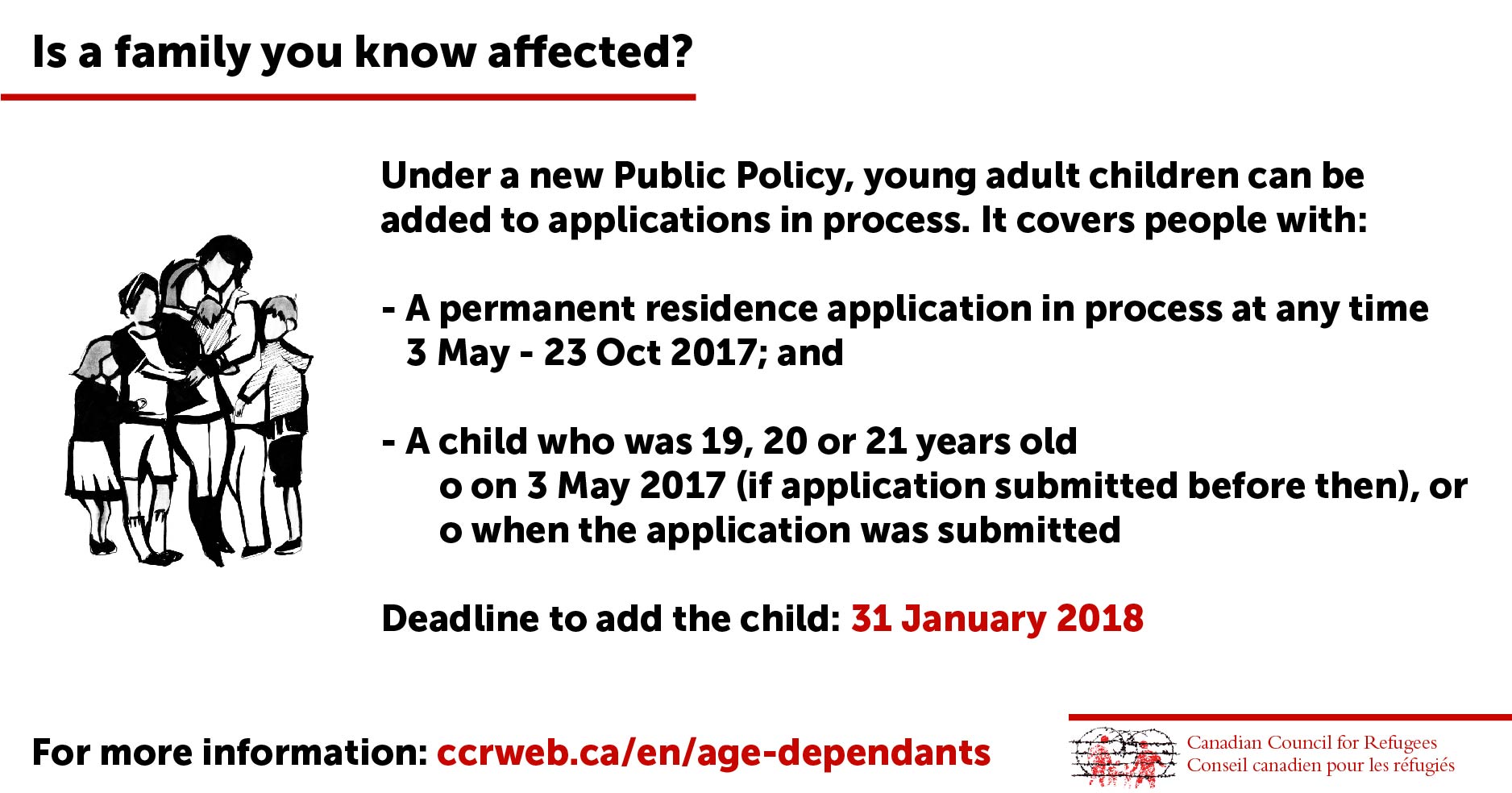 Is a family you know affected?

Under a new Public Policy, young adult children can be added to applications in process. It covers people with:

- A permanent residence application in process at any time 3 May - 23 Oct 2017; and

- A child who was 19, 20 or 21 years old
o on 3 May 2017 (if application submitted before then), or
o when the application was submitted

Deadline to add the child: 31 January 2018

For more information: ccrweb.ca/en/age-dependants

Canadian Council for Refugees
Conseil canadien pour les réfugiés